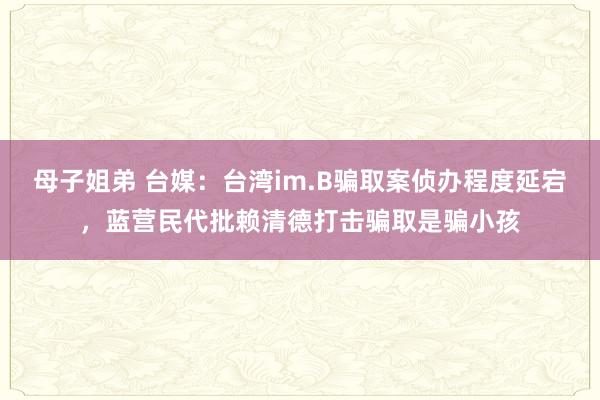 母子姐弟 台媒：台湾im.B骗取案侦办程度延宕，蓝营民代批赖清德打击骗取是骗小孩